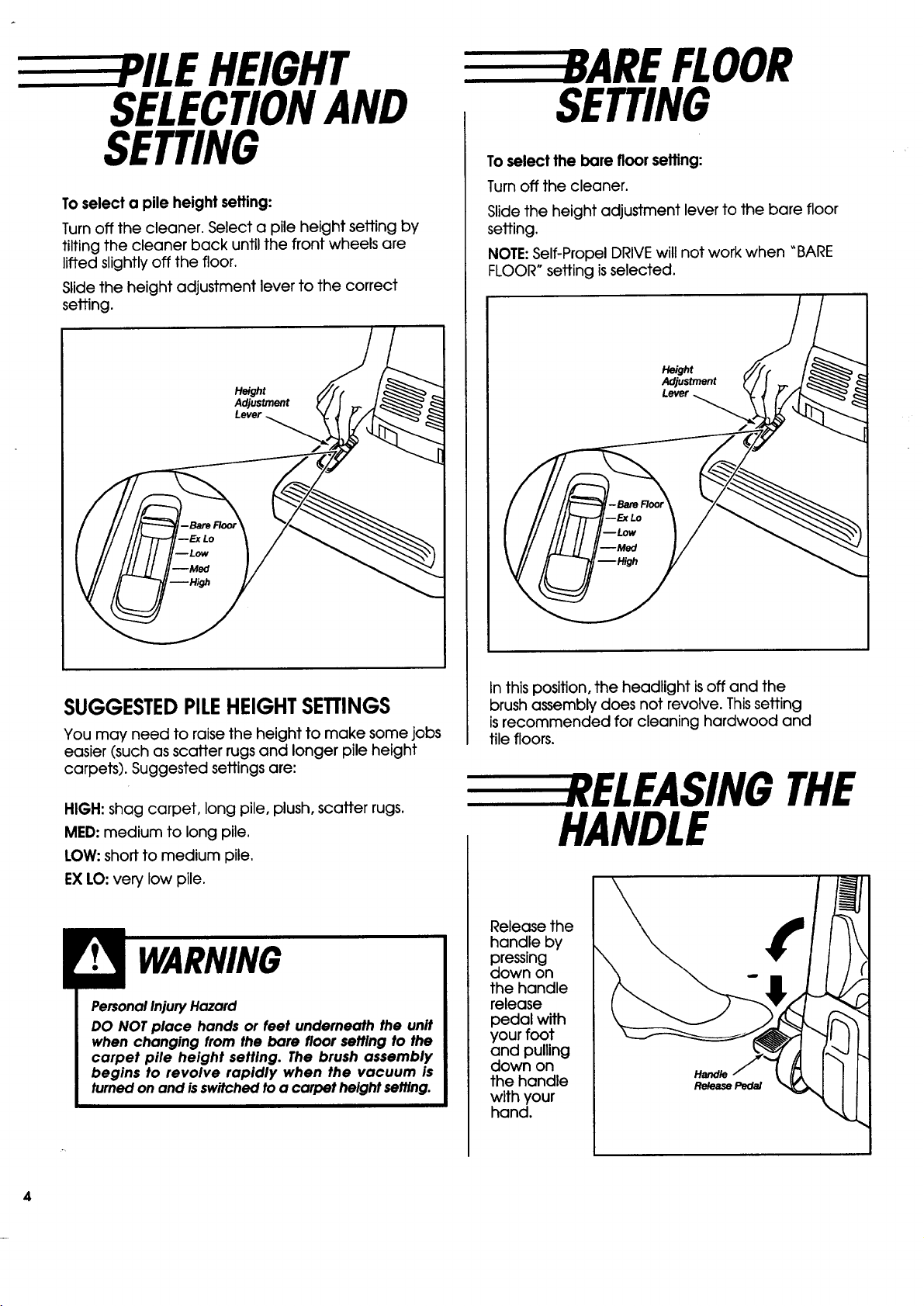 PILE HEIGHT SELECTION AND SETTING

To select a pile height setting:

Turn off the cleaner. Select a pile height setting by tilting the cleaner back until the front wheels are lifted slightly off the floor.

Slide the height adjustment lever to the correct setting.

Height
Adjustment
Lever

- Bare Floor
- Ex Lo
- Low
- Med
- High

SUGGESTED PILE HEIGHT SETTINGS

You may need to raise the height to make some jobs easier (such as scatter rugs and longer pile height carpets). Suggested settings are:

HIGH: shag carpet, long pile, plush, scatter rugs.

MED: medium to long pile.

LOW: short to medium pile.

EX LO: very low pile.

WARNING

Personal Injury Hazard

DO NOT place hands or feet underneath the unit when changing from the bare floor setting to the carpet pile height setting. The brush assembly begins to revolve rapidly when the vacuum is turned on and is switched to a carpet height setting.

BARE FLOOR SETTING

To select the bare floor setting:

Turn off the cleaner.

Slide the height adjustment lever to the bare floor setting.

NOTE: Self-Propel DRIVE will not work when "BARE FLOOR" setting is selected.

Height
Adjustment
Lever

- Bare Floor
- Ex Lo
- Low
- Med
- High

In this position, the headlight is off and the brush assembly does not revolve. This setting is recommended for cleaning hardwood and tile floors.

RELEASING THE HANDLE

Release the handle by pressing down on the handle release pedal with your foot and pulling down on the handle with your hand.

Handle
Release Pedal

4